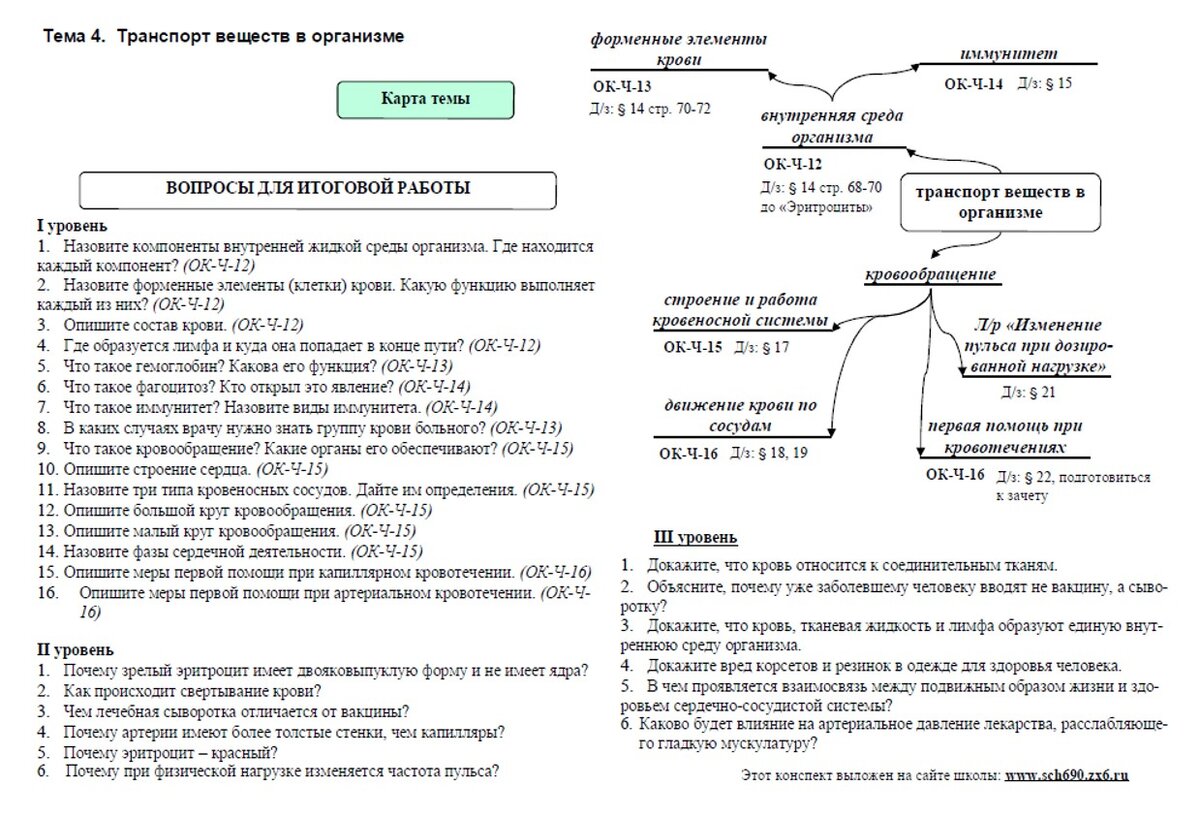 Тема 4. Транспорт веществ в организме

Карта темы

ВОПРОСЫ ДЛЯ ИТОГОВОЙ РАБОТЫ

I уровень
1. Назовите компоненты внутренней жидкой среды организма. Где находится каждый компонент? (ОК-Ч-12)
2. Назовите форменные элементы (клетки) крови. Какую функцию выполняет каждый из них? (ОК-Ч-12)
3. Опишите состав крови. (ОК-Ч-12)
4. Где образуется лимфа и куда она попадает в конце пути? (ОК-Ч-12)
5. Что такое гемоглобин? Какова его функция? (ОК-Ч-13)
6. Что такое фагоцитоз? Кто открыл это явление? (ОК-Ч-14)
7. Что такое иммунитет? Назовите виды иммунитета. (ОК-Ч-14)
8. В каких случаях врачу нужно знать группу крови больного? (ОК-Ч-13)
9. Что такое кровообращение? Какие органы его обеспечивают? (ОК-Ч-15)
10. Опишите строение сердца. (ОК-Ч-15)
11. Назовите три типа кровеносных сосудов. Дайте им определения. (ОК-Ч-15)
12. Опишите большой круг кровообращения. (ОК-Ч-15)
13. Опишите малый круг кровообращения. (ОК-Ч-15)
14. Назовите фазы сердечной деятельности. (ОК-Ч-15)
15. Опишите меры первой помощи при капиллярном кровотечении. (ОК-Ч-16)
16. Опишите меры первой помощи при артериальном кровотечении. (ОК-Ч-16)

II уровень
1. Почему зрелый эритроцит имеет двояковыпуклую форму и не имеет ядра?
2. Как происходит свертывание крови?
3. Чем лечебная сыворотка отличается от вакцины?
4. Почему артерии имеют более толстые стенки, чем капилляры?
5. Почему эритроцит – красный?
6. Почему при физической нагрузке изменяется частота пульса?

форменные элементы крови
ОК-Ч-13
Д/з: § 14 стр. 70-72

иммунитет
ОК-Ч-14 Д/з: § 15

внутренняя среда организма
ОК-Ч-12
Д/з: § 14 стр. 68-70 до «Эритроциты»

транспорт веществ в организме

кровообращение

строение и работа кровеносной системы
ОК-Ч-15 Д/з: § 17

Л/р «Изменение пульса при дозированной нагрузке»
Д/з: § 21

движение крови по сосудам
ОК-Ч-16 Д/з: § 18, 19

первая помощь при кровотечениях
ОК-Ч-16 Д/з: § 22, подготовиться к зачету

III уровень
1. Докажите, что кровь относится к соединительным тканям.
2. Объясните, почему уже заболевшему человеку вводят не вакцину, а сыворотку?
3. Докажите, что кровь, тканевая жидкость и лимфа образуют единую внутреннюю среду организма.
4. Докажите вред корсетов и резинок в одежде для здоровья человека.
5. В чем проявляется взаимосвязь между подвижным образом жизни и здоровьем сердечно-сосудистой системы?
6. Каково будет влияние на артериальное давление лекарства, расслабляющего гладкую мускулатуру?

Этот конспект выложен на сайте школы: www.sch690.zx6.ru